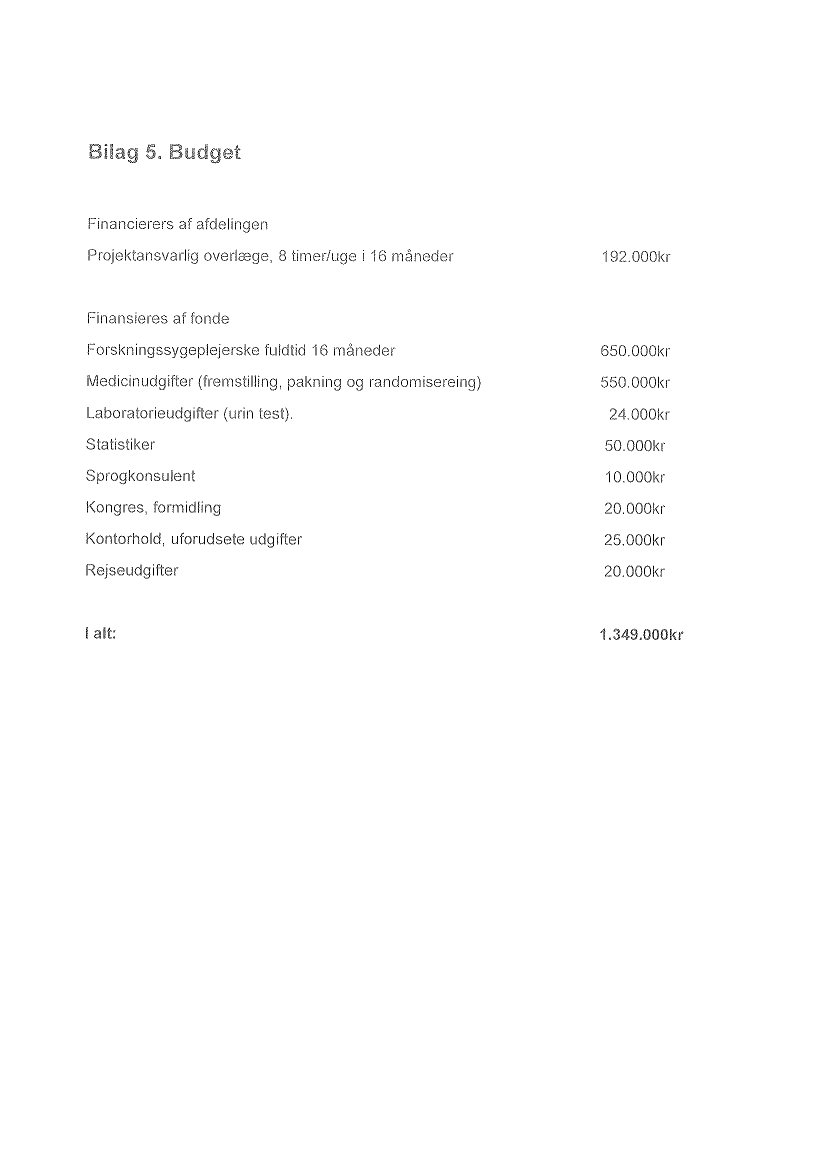 Bilag 5. Budget

Financierers af afdelingen

Projektansvarlig overlæge, 8 timer/uge i 16 måneder 192.000kr

Finansieres af fonde

Forskningssygeplejerske fuldtid 16 måneder 650.000kr

Medicinudgifter (fremstilling, pakning og randomisereing) 550.000kr

Laboratorieudgifter (urin test). 24.000kr

Statistiker 50.000kr

Sprogkonsulent 10.000kr

Kongres, formidling 20.000kr

Kontorhold, uforudsete udgifter 25.000kr

Rejseudgifter 20.000kr

I alt: 1.349.000kr